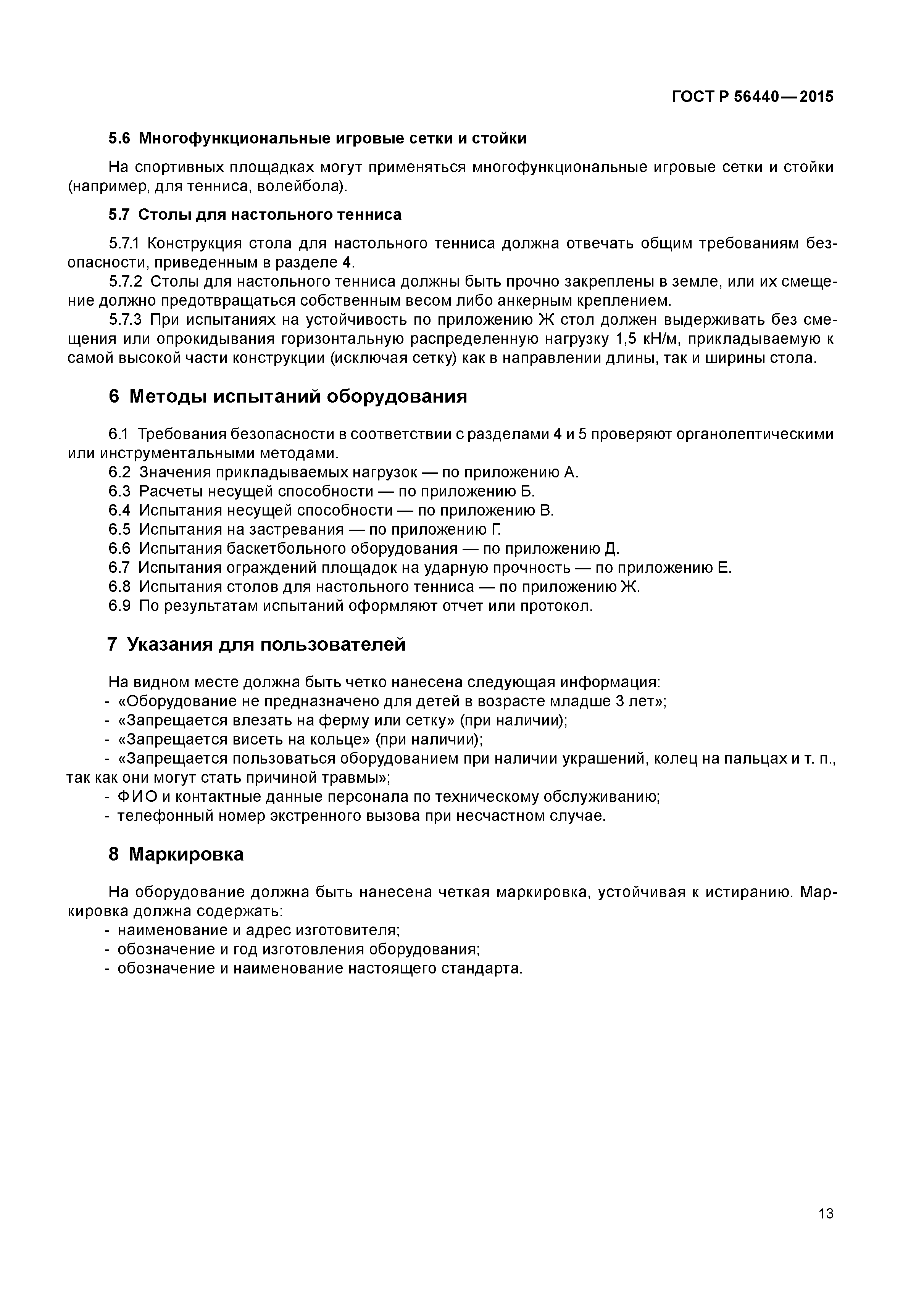 ГОСТ Р 56440—2015

5.6 Многофункциональные игровые сетки и стойки

На спортивных площадках могут применяться многофункциональные игровые сетки и стойки (например, для тенниса, волейбола).

5.7 Столы для настольного тенниса

5.7.1 Конструкция стола для настольного тенниса должна отвечать общим требованиям безопасности, приведенным в разделе 4.
5.7.2 Столы для настольного тенниса должны быть прочно закреплены в земле, или их смещение должно предотвращаться собственным весом либо анкерным креплением.
5.7.3 При испытаниях на устойчивость по приложению Ж стол должен выдерживать без смещения или опрокидывания горизонтальную распределенную нагрузку 1,5 кН/м, прикладываемую к самой высокой части конструкции (исключая сетку) как в направлении длины, так и ширины стола.

6 Методы испытаний оборудования

6.1 Требования безопасности в соответствии с разделами 4 и 5 проверяют органолептическими или инструментальными методами.
6.2 Значения прикладываемых нагрузок — по приложению А.
6.3 Расчеты несущей способности — по приложению Б.
6.4 Испытания несущей способности — по приложению В.
6.5 Испытания на застревания — по приложению Г.
6.6 Испытания баскетбольного оборудования — по приложению Д.
6.7 Испытания ограждений площадок на ударную прочность — по приложению Е.
6.8 Испытания столов для настольного тенниса — по приложению Ж.
6.9 По результатам испытаний оформляют отчет или протокол.

7 Указания для пользователей

На видном месте должна быть четко нанесена следующая информация:
- «Оборудование не предназначено для детей в возрасте младше 3 лет»;
- «Запрещается влезать на ферму или сетку» (при наличии);
- «Запрещается висеть на кольце» (при наличии);
- «Запрещается пользоваться оборудованием при наличии украшений, колец на пальцах и т. п., так как они могут стать причиной травмы»;
- ФИО и контактные данные персонала по техническому обслуживанию;
- телефонный номер экстренного вызова при несчастном случае.

8 Маркировка

На оборудование должна быть нанесена четкая маркировка, устойчивая к истиранию. Маркировка должна содержать:
- наименование и адрес изготовителя;
- обозначение и год изготовления оборудования;
- обозначение и наименование настоящего стандарта.

13